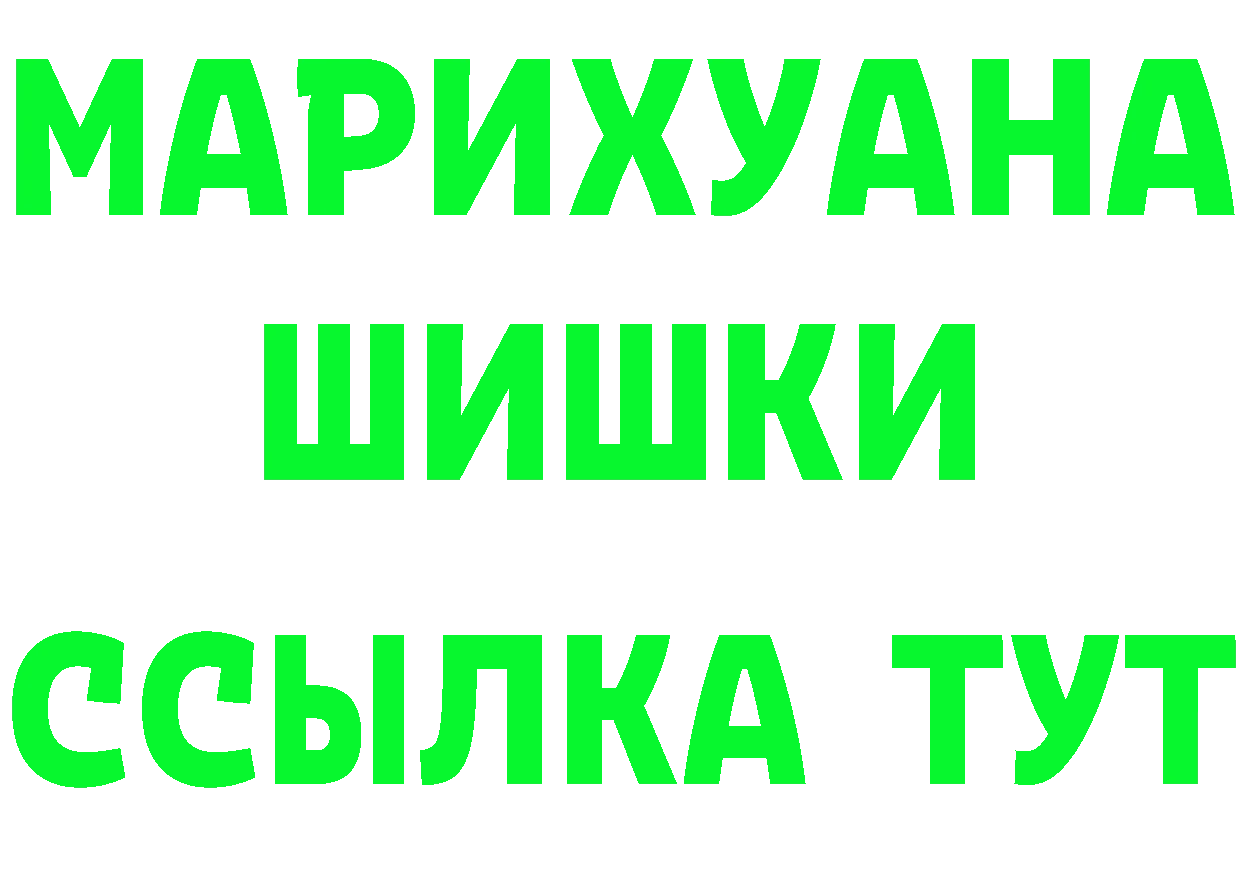 МАРИХУАНА
ШИШКИ
ССЫЛКА ТУТ